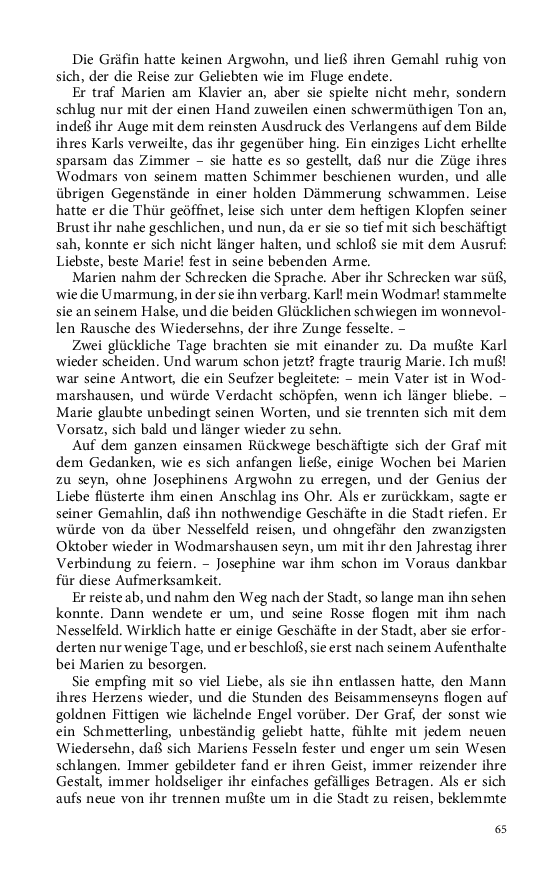 Die Gräfin hatte keinen Argwohn, und ließ ihren Gemahl ruhig von sich, der die Reise zur Geliebten wie im Fluge endete.

Er traf Marien am Klavier an, aber sie spielte nicht mehr, sondern schlug nur mit der einen Hand zuweilen einen schwermüthigen Ton an, indeß ihr Auge mit dem reinsten Ausdruck des Verlangens auf dem Bilde ihres Karls verweilte, das ihr gegenüber hing. Ein einziges Licht erhellte sparsam das Zimmer – sie hatte es so gestellt, daß nur die Züge ihres Wodmars von seinem matten Schimmer beschienen wurden, und alle übrigen Gegenstände in einer holden Dämmerung schwammen. Leise hatte er die Thür geöffnet, leise sich unter dem heftigen Klopfen seiner Brust ihr nahe geschlichen, und nun, da er sie so tief mit sich beschäftigt sah, konnte er sich nicht länger halten, und schloß sie mit dem Ausruf: Liebste, beste Marie! fest in seine bebenden Arme.

Marien nahm der Schrecken die Sprache. Aber ihr Schrecken war süß, wie die Umarmung, in der sie ihn verbarg. Karl! mein Wodmar! stammelte sie an seinem Halse, und die beiden Glücklichen schwiegen im wonnevollen Rausche des Wiedersehns, der ihre Zunge fesselte. –

Zwei glückliche Tage brachten sie mit einander zu. Da mußte Karl wieder scheiden. Und warum schon jetzt? fragte traurig Marie. Ich muß! war seine Antwort, die ein Seufzer begleitete: – mein Vater ist in Wodmarshausen, und würde Verdacht schöpfen, wenn ich länger bliebe. – Marie glaubte unbedingt seinen Worten, und sie trennten sich mit dem Vorsatz, sich bald und länger wieder zu sehn.

Auf dem ganzen einsamen Rückwege beschäftigte sich der Graf mit dem Gedanken, wie es sich anfangen ließe, einige Wochen bei Marien zu seyn, ohne Josephinens Argwohn zu erregen, und der Genius der Liebe flüsterte ihm einen Anschlag ins Ohr. Als er zurückkam, sagte er seiner Gemahlin, daß ihn nothwendige Geschäfte in die Stadt riefen. Er würde von da über Nesselfeld reisen, und ohngefähr den zwanzigsten Oktober wieder in Wodmarshausen seyn, um mit ihr den Jahrestag ihrer Verbindung zu feiern. – Josephine war ihm schon im Voraus dankbar für diese Aufmerksamkeit.

Er reiste ab, und nahm den Weg nach der Stadt, so lange man ihn sehen konnte. Dann wendete er um, und seine Rosse flogen mit ihm nach Nesselfeld. Wirklich hatte er einige Geschäfte in der Stadt, aber sie erforderten nur wenige Tage, und er beschloß, sie erst nach seinem Aufenthalte bei Marien zu besorgen.

Sie empfing mit so viel Liebe, als sie ihn entlassen hatte, den Mann ihres Herzens wieder, und die Stunden des Beisammenseyns flogen auf goldnen Fittigen wie lächelnde Engel vorüber. Der Graf, der sonst wie ein Schmetterling, unbeständig geliebt hatte, fühlte mit jedem neuen Wiedersehn, daß sich Mariens Fesseln fester und enger um sein Wesen schlangen. Immer gebildeter fand er ihren Geist, immer reizender ihre Gestalt, immer holdseliger ihr einfaches gefälliges Betragen. Als er sich aufs neue von ihr trennen mußte um in die Stadt zu reisen, beklemmte

65